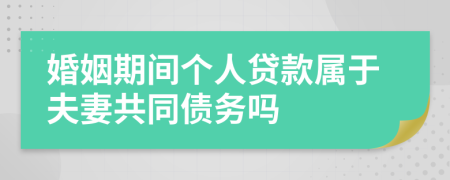 婚姻期间个人贷款属于夫妻共同债务吗